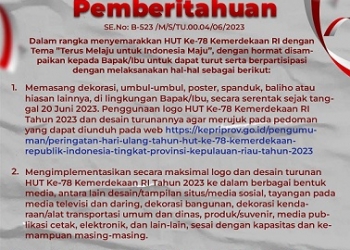 Pemberitahuan

SE.No: B-523 /M/S/TU.00.04/06/2023

Dalam rangka menyemarakkan HUT Ke-78 Kemerdekaan RI dengan Tema "Terus Melaju untuk Indonesia Maju", dengan hormat disampaikan kepada Bapak/Ibu untuk dapat turut serta berpartisipasi dengan melaksanakan hal-hal sebagai berikut:

1. Memasang dekorasi, umbul-umbul, poster, spanduk, baliho atau hiasan lainnya, di lingkungan Bapak/Ibu, secara serentak sejak tanggal 20 Juni 2023. Penggunaan logo HUT Ke-78 Kemerdekaan RI Tahun 2023 dan desain turunannya agar merujuk pada pedoman yang dapat diunduh pada web https://kepriprov.go.id/pengumuman/peringatan-hari-ulang-tahun-hut-ke-78-kemerdekaan-republik-indonesia-tingkat-provinsi-kepulauan-riau-tahun-2023

2. Mengimplementasikan secara maksimal logo dan desain turunan HUT Ke-78 Kemerdekaan RI Tahun 2023 ke dalam berbagai bentuk media, antara lain desain/tampilan situs/media sosial, tayangan pada media televisi dan daring, dekorasi bangunan, dekorasi kendaraan/alat transportasi umum dan dinas, produk/suvenir, media publikasi cetak, elektronik, dan lain-lain, sesai dengan kapasitas dan kemampuan masing-masing.